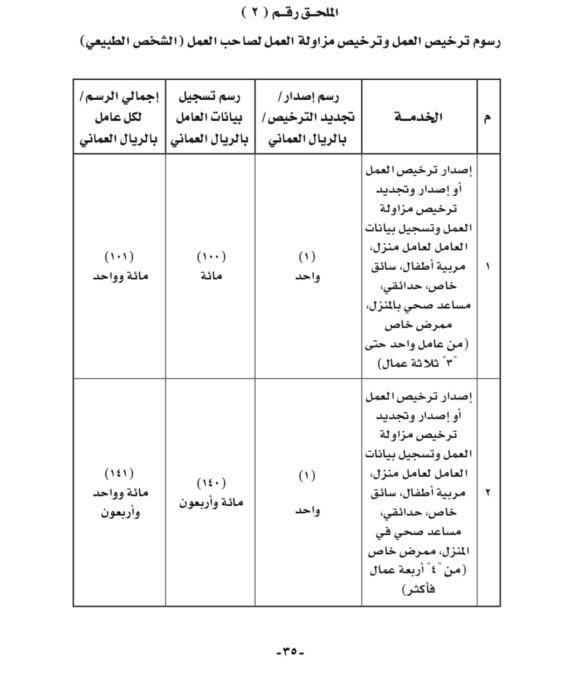 الملحق رقم ( ٢ )

رسوم ترخيص العمل وترخيص مزاولة العمل لصاحب العمل (الشخص الطبيعي)

| م | الخدمة | رسم إصدار / تجديد الترخيص / بالريال العماني | رسم تسجيل بيانات العامل بالريال العماني | إجمالي الرسم / لكل عامل بالريال العماني |
|---|---|---|---|---|
| ١ | إصدار ترخيص العمل أو إصدار وتجديد ترخيص مزاولة العمل وتسجيل بيانات العامل لعامل منزل، مربية أطفال، سائق خاص، حدائقي، مساعد صحي بالمنزل، ممرض خاص (من عامل واحد حتى "٣" ثلاثة عمال) | (١) واحد | (١٠٠) مائة | (١٠١) مائة وواحد |
| ٢ | إصدار ترخيص العمل أو إصدار وتجديد ترخيص مزاولة العمل وتسجيل بيانات العامل لعامل منزل، مربية أطفال، سائق خاص، حدائقي، مساعد صحي في المنزل، ممرض خاص (من "٤" أربعة عمال فأكثر) | (١) واحد | (١٤٠) مائة وأربعون | (١٤١) مائة وواحد وأربعون |

-٣٥-